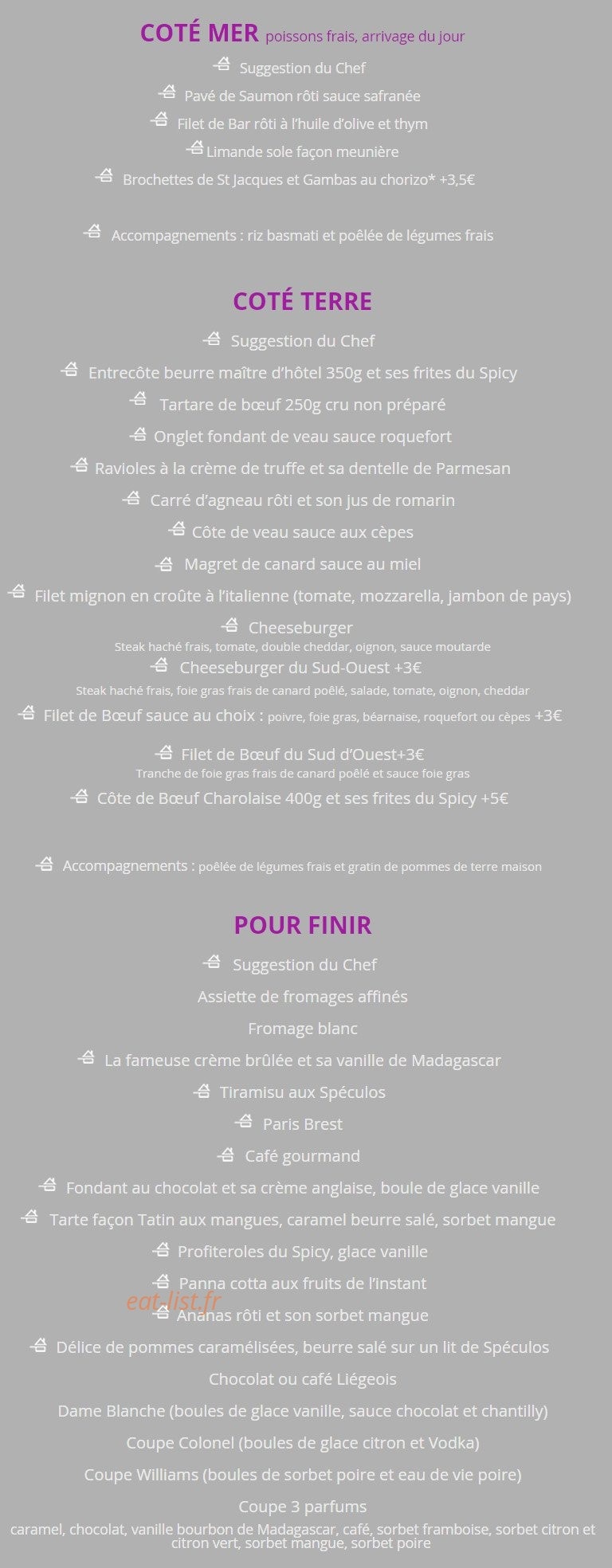 COTÉ MER poissons frais, arrivage du jour

Suggestion du Chef

Pavé de Saumon rôti sauce safranée

Filet de Bar rôti à l'huile d'olive et thym

Limande sole façon meunière

Brochettes de St Jacques et Gambas au chorizo* +3,5€

Accompagnements : riz basmati et poêlée de légumes frais

COTÉ TERRE

Suggestion du Chef

Entrecôte beurre maître d'hôtel 350g et ses frites du Spicy

Tartare de bœuf 250g cru non préparé

Onglet fondant de veau sauce roquefort

Ravioles à la crème de truffe et sa dentelle de Parmesan

Carré d'agneau rôti et son jus de romarin

Côte de veau sauce aux cèpes

Magret de canard sauce au miel

Filet mignon en croûte à l'italienne (tomate, mozzarella, jambon de pays)

Cheeseburger
Steak haché frais, tomate, double cheddar, oignon, sauce moutarde

Cheeseburger du Sud-Ouest +3€
Steak haché frais, foie gras frais de canard poêlé, salade, tomate, oignon, cheddar

Filet de Bœuf sauce au choix : poivre, foie gras, béarnaise, roquefort ou cèpes +3€

Filet de Bœuf du Sud d'Ouest+3€
Tranche de foie gras frais de canard poêlé et sauce foie gras

Côte de Bœuf Charolaise 400g et ses frites du Spicy +5€

Accompagnements : poêlée de légumes frais et gratin de pommes de terre maison

POUR FINIR

Suggestion du Chef

Assiette de fromages affinés

Fromage blanc

La fameuse crème brûlée et sa vanille de Madagascar

Tiramisu aux Spéculos

Paris Brest

Café gourmand

Fondant au chocolat et sa crème anglaise, boule de glace vanille

Tarte façon Tatin aux mangues, caramel beurre salé, sorbet mangue

Profiteroles du Spicy, glace vanille

Panna cotta aux fruits de l'instant

Ananas rôti et son sorbet mangue

Délice de pommes caramélisées, beurre salé sur un lit de Spéculos

Chocolat ou café Liégeois

Dame Blanche (boules de glace vanille, sauce chocolat et chantilly)

Coupe Colonel (boules de glace citron et Vodka)

Coupe Williams (boules de sorbet poire et eau de vie poire)

Coupe 3 parfums
caramel, chocolat, vanille bourbon de Madagascar, café, sorbet framboise, sorbet citron et citron vert, sorbet mangue, sorbet poire

eat-list.fr